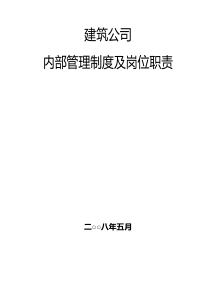 建筑公司

内部管理制度及岗位职责

二○○八年五月